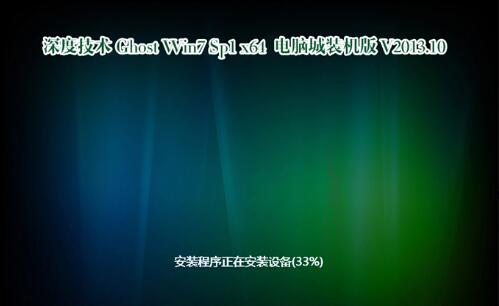 深度技术 Ghost Win7 Sp1 x64 电脑城装机版 V2013.10

安装程序正在安装设备(33%)